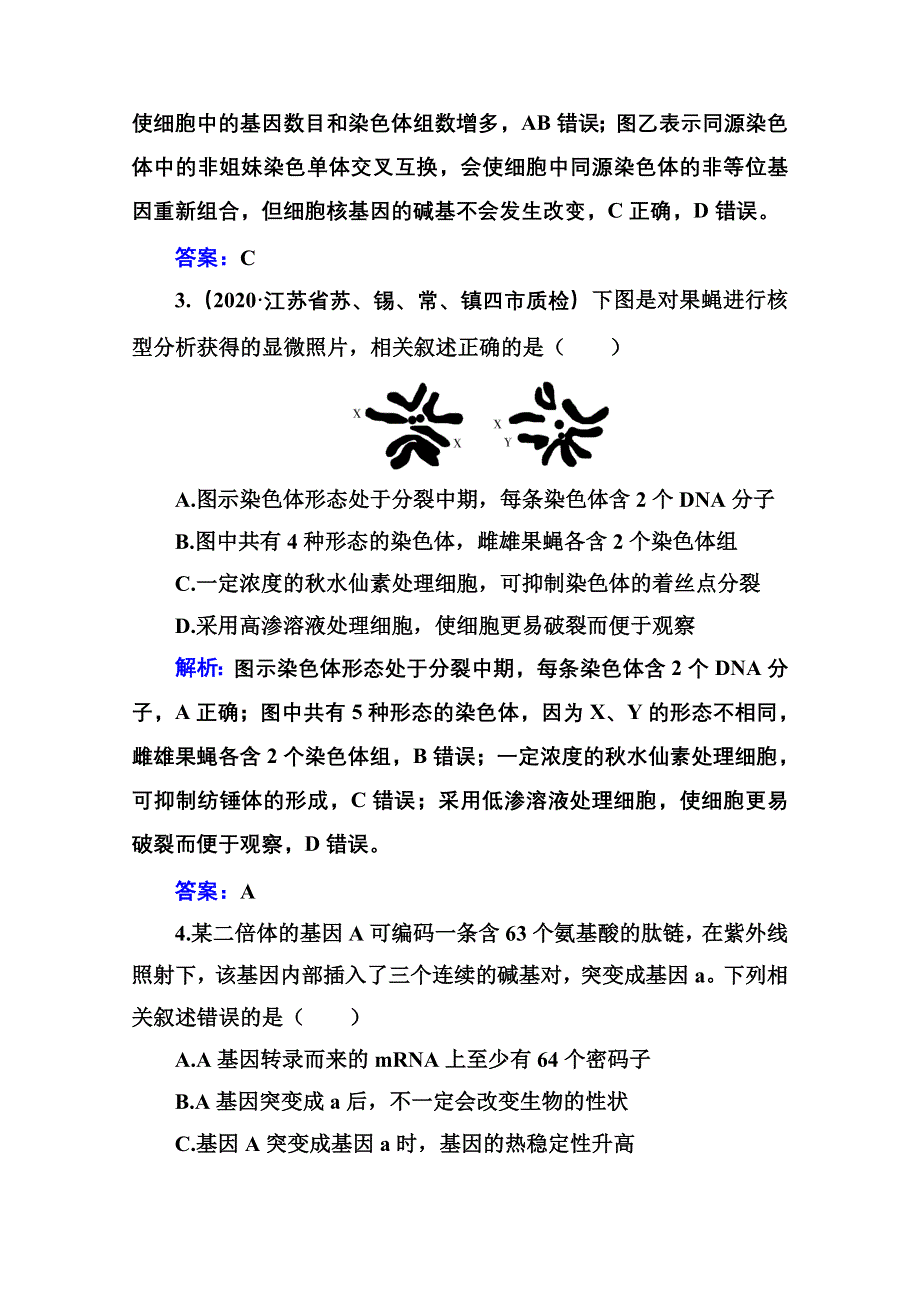 使细胞中的基因数目和染色体组数增多，AB 错误；图乙表示同源染色体中的非姐妹染色单体交叉互换，会使细胞中同源染色体的非等位基因重新组合，但细胞核基因的碱基不会发生改变，C 正确，D 错误。

答案：C

3.（2020·江苏省苏、锡、常、镇四市质检）下图是对果蝇进行核型分析获得的显微照片，相关叙述正确的是（　　）

X X X Y

A.图示染色体形态处于分裂中期，每条染色体含 2 个 DNA 分子

B.图中共有 4 种形态的染色体，雌雄果蝇各含 2 个染色体组

C.一定浓度的秋水仙素处理细胞，可抑制染色体的着丝点分裂

D.采用高渗溶液处理细胞，使细胞更易破裂而便于观察

解析：图示染色体形态处于分裂中期，每条染色体含 2 个 DNA 分子，A 正确；图中共有 5 种形态的染色体，因为 X、Y 的形态不相同，雌雄果蝇各含 2 个染色体组，B 错误；一定浓度的秋水仙素处理细胞，可抑制纺锤体的形成，C 错误；采用低渗溶液处理细胞，使细胞更易破裂而便于观察，D 错误。

答案：A

4.某二倍体的基因 A 可编码一条含 63 个氨基酸的肽链，在紫外线照射下，该基因内部插入了三个连续的碱基对，突变成基因 a。下列相关叙述错误的是（　　）

A.A 基因转录而来的 mRNA 上至少有 64 个密码子

B.A 基因突变成 a 后，不一定会改变生物的性状

C.基因 A 突变成基因 a 时，基因的热稳定性升高